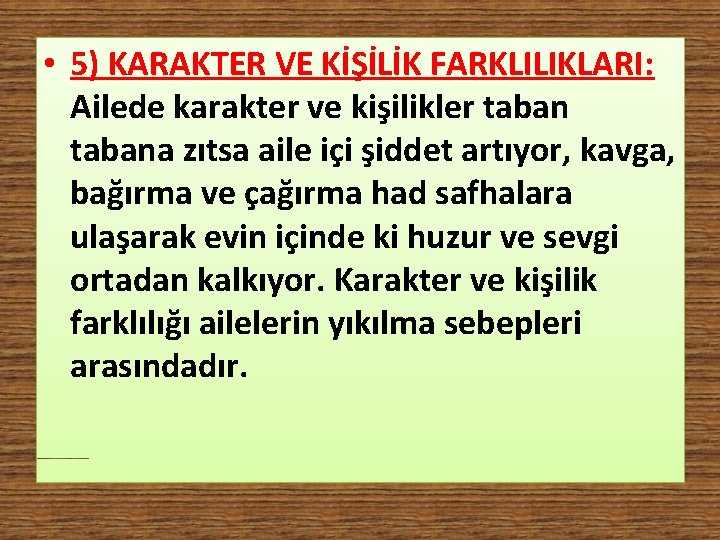 • 5) KARAKTER VE KİŞİLİK FARKLILIKLARI: Ailede karakter ve kişilikler taban tabana zıtsa aile içi şiddet artıyor, kavga, bağırma ve çağırma had safhalara ulaşarak evin içinde ki huzur ve sevgi ortadan kalkıyor. Karakter ve kişilik farklılığı ailelerin yıkılma sebepleri arasındadır.